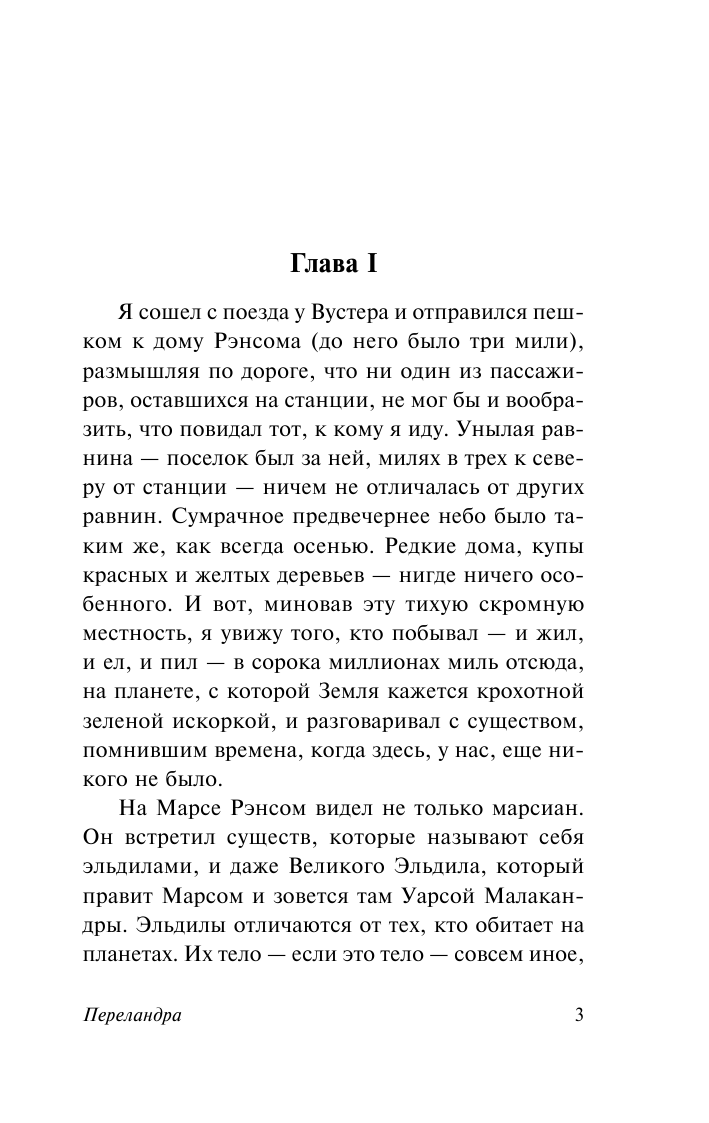 Глава I

Я сошел с поезда у Вустера и отправился пешком к дому Рэнсома (до него было три мили), размышляя по дороге, что ни один из пассажиров, оставшихся на станции, не мог бы и вообразить, что повидал тот, к кому я иду. Унылая равнина — поселок был за ней, милях в трех к северу от станции — ничем не отличалась от других равнин. Сумрачное предвечернее небо было таким же, как всегда осенью. Редкие дома, купы красных и желтых деревьев — нигде ничего особенного. И вот, миновав эту тихую скромную местность, я увижу того, кто побывал — и жил, и ел, и пил — в сорока миллионах миль отсюда, на планете, с которой Земля кажется крохотной зеленой искоркой, и разговаривал с существом, помнившим времена, когда здесь, у нас, еще никого не было.

На Марсе Рэнсом видел не только марсиан. Он встретил существ, которые называют себя эльдилами, и даже Великого Эльдила, который правит Марсом и зовется там Уарсой Малакандры. Эльдилы отличаются от тех, кто обитает на планетах. Их тело — если это тело — совсем иное,

Переландра

3